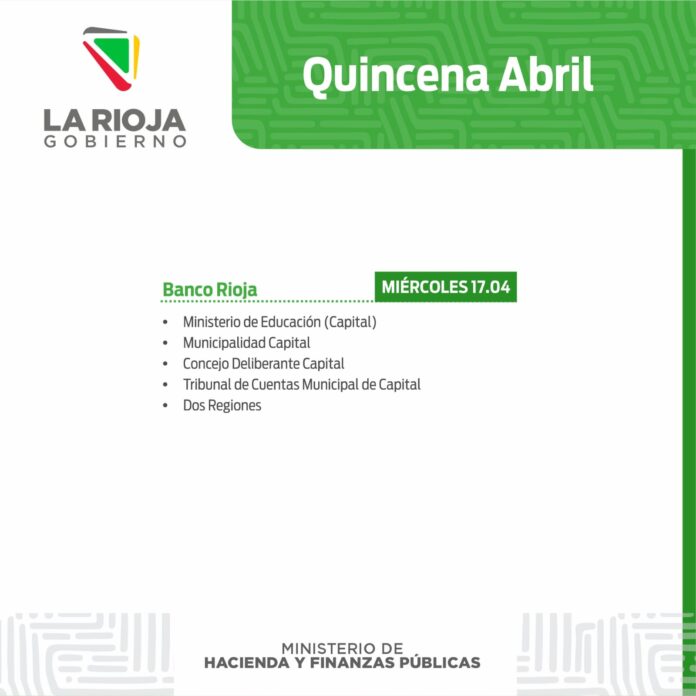 LA RIOJA
GOBIERNO

Quincena Abril

Banco Rioja

MIÉRCOLES 17.04

• Ministerio de Educación (Capital)
• Municipalidad Capital
• Concejo Deliberante Capital
• Tribunal de Cuentas Municipal de Capital
• Dos Regiones

MINISTERIO DE
HACIENDA Y FINANZAS PÚBLICAS